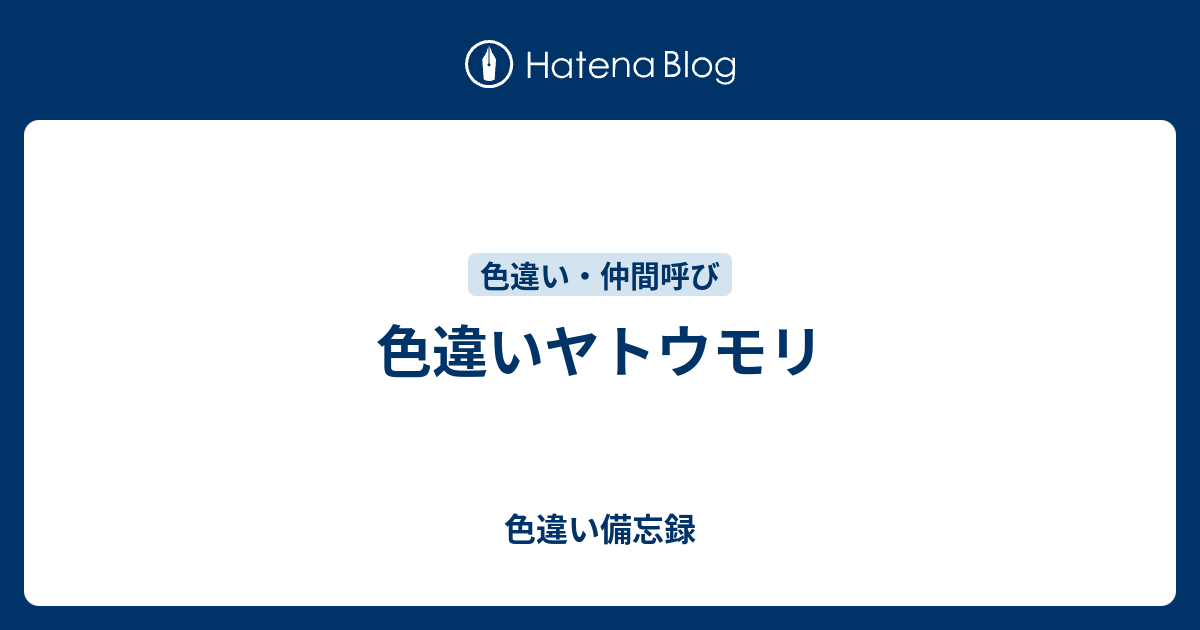 Hatena Blog

色違い・仲間呼び

色違いヤトウモリ

色違い備忘録